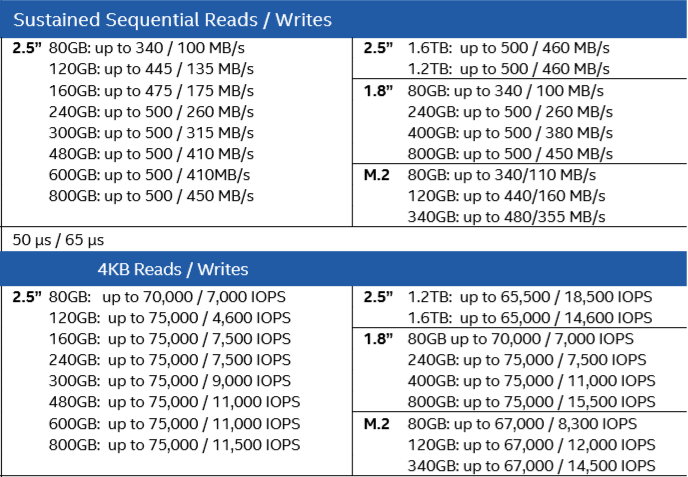 Sustained Sequential Reads / Writes

2.5" 80GB: up to 340 / 100 MB/s
120GB: up to 445 / 135 MB/s
160GB: up to 475 / 175 MB/s
240GB: up to 500 / 260 MB/s
300GB: up to 500 / 315 MB/s
480GB: up to 500 / 410 MB/s
600GB: up to 500 / 410MB/s
800GB: up to 500 / 450 MB/s

2.5" 1.6TB: up to 500 / 460 MB/s
1.2TB: up to 500 / 460 MB/s

1.8" 80GB: up to 340 / 100 MB/s
240GB: up to 500 / 260 MB/s
400GB: up to 500 / 380 MB/s
800GB: up to 500 / 450 MB/s

M.2 80GB: up to 340/110 MB/s
120GB: up to 440/160 MB/s
340GB: up to 480/355 MB/s

50 µs / 65 µs

4KB Reads / Writes

2.5" 80GB: up to 70,000 / 7,000 IOPS
120GB: up to 75,000 / 4,600 IOPS
160GB: up to 75,000 / 7,500 IOPS
240GB: up to 75,000 / 7,500 IOPS
300GB: up to 75,000 / 9,000 IOPS
480GB: up to 75,000 / 11,000 IOPS
600GB: up to 75,000 / 11,000 IOPS
800GB: up to 75,000 / 11,500 IOPS

2.5" 1.2TB: up to 65,500 / 18,500 IOPS
1.6TB: up to 65,000 / 14,600 IOPS

1.8" 80GB up to 70,000 / 7,000 IOPS
240GB: up to 75,000 / 7,500 IOPS
400GB: up to 75,000 / 11,000 IOPS
800GB: up to 75,000 / 15,500 IOPS

M.2 80GB: up to 67,000 / 8,300 IOPS
120GB: up to 67,000 / 12,000 IOPS
340GB: up to 67,000 / 14,500 IOPS